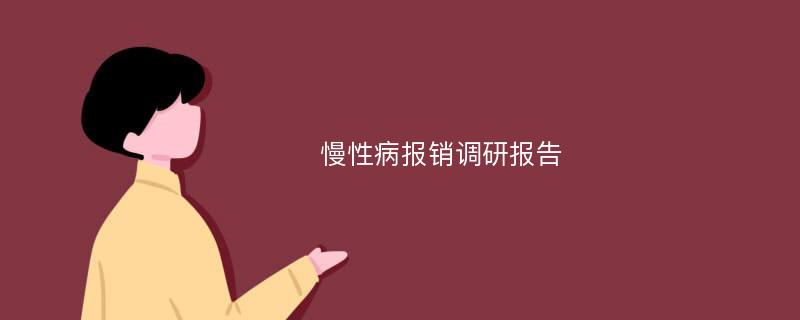 慢性病报销调研报告